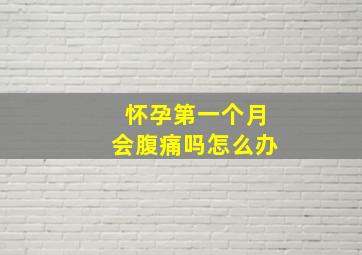 怀孕第一个月
会腹痛吗怎么办